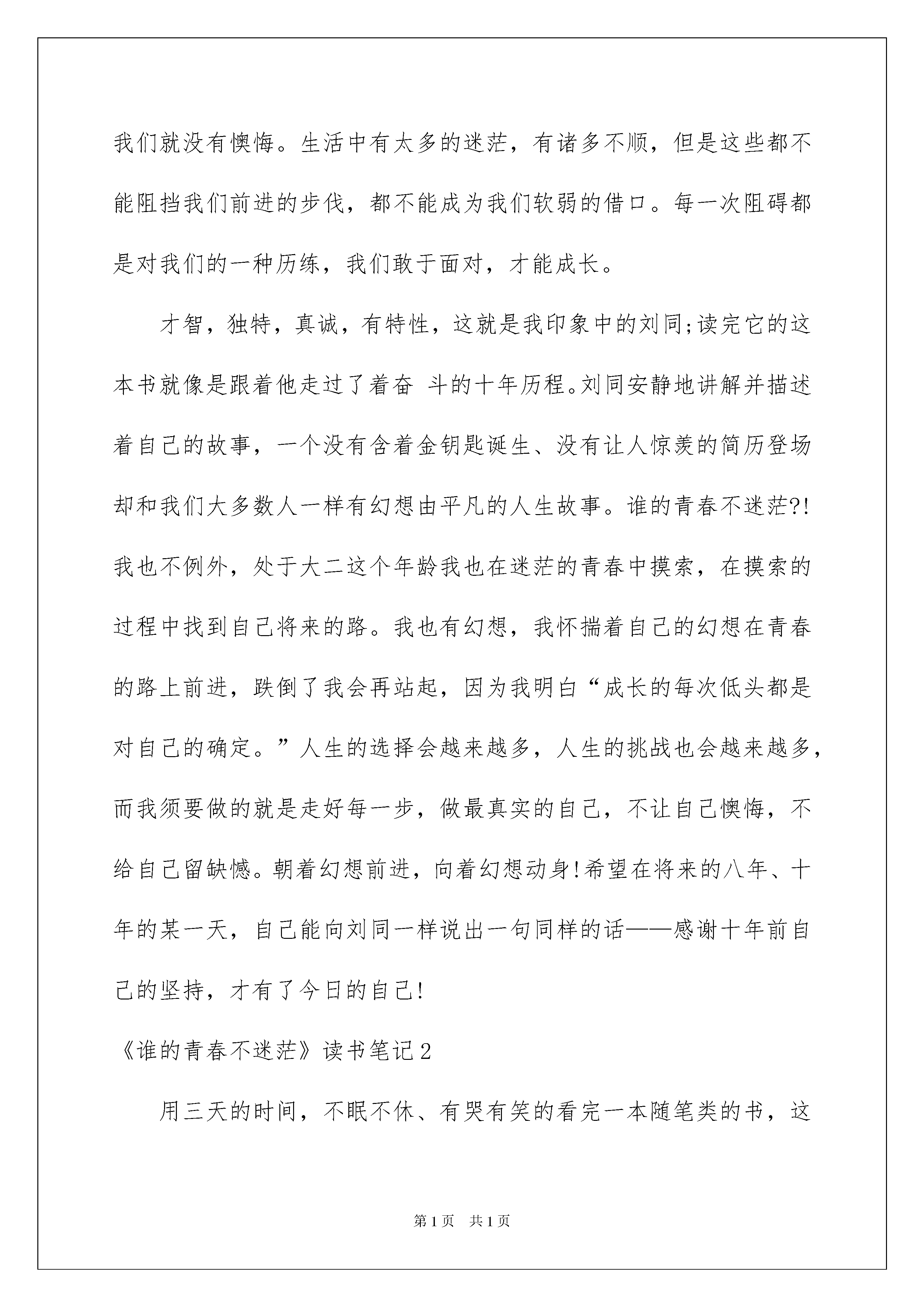 我们就没有懊悔。生活中有太多的迷茫，有诸多不顺，但是这些都不能阻挡我们前进的步伐，都不能成为我们软弱的借口。每一次阻碍都是对我们的一种历练，我们敢于面对，才能成长。

才智，独特，真诚，有特性，这就是我印象中的刘同;读完它的这本书就像是跟着他走过了着奋 斗的十年历程。刘同安静地讲解并描述着自己的故事，一个没有含着金钥匙诞生、没有让人惊羡的简历登场却和我们大多数人一样有幻想由平凡的人生故事。谁的青春不迷茫?!我也不例外，处于大二这个年龄我也在迷茫的青春中摸索，在摸索的过程中找到自己将来的路。我也有幻想，我怀揣着自己的幻想在青春的路上前进，跌倒了我会再站起，因为我明白“成长的每次低头都是对自己的确定。”人生的选择会越来越多，人生的挑战也会越来越多，而我须要做的就是走好每一步，做最真实的自己，不让自己懊悔，不给自己留缺憾。朝着幻想前进，向着幻想动身!希望在将来的八年、十年的某一天，自己能向刘同一样说出一句同样的话——感谢十年前自己的坚持，才有了今日的自己!

《谁的青春不迷茫》读书笔记2

用三天的时间，不眠不休、有哭有笑的看完一本随笔类的书，这

第1页 共1页